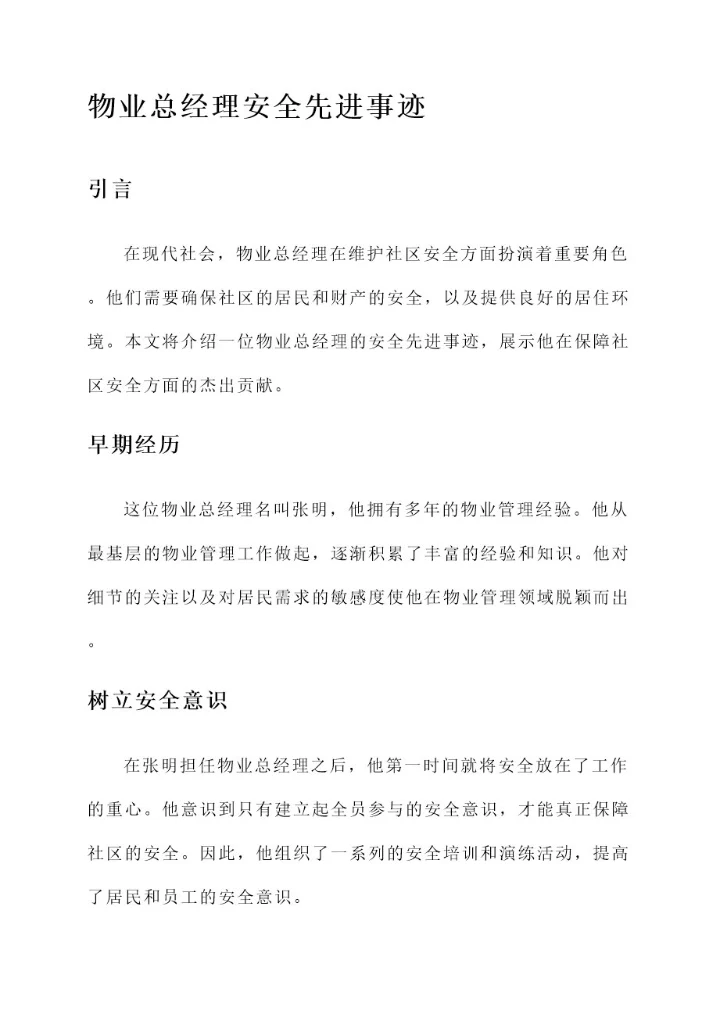 物业总经理安全先进事迹

引言

在现代社会，物业总经理在维护社区安全方面扮演着重要角色。他们需要确保社区的居民和财产的安全，以及提供良好的居住环境。本文将介绍一位物业总经理的安全先进事迹，展示他在保障社区安全方面的杰出贡献。

早期经历

这位物业总经理名叫张明，他拥有多年的物业管理经验。他从最基层的物业管理工作做起，逐渐积累了丰富的经验和知识。他对细节的关注以及对居民需求的敏感度使他在物业管理领域脱颖而出。

树立安全意识

在张明担任物业总经理之后，他第一时间就将安全放在了工作的重心。他意识到只有建立起全员参与的安全意识，才能真正保障社区的安全。因此，他组织了一系列的安全培训和演练活动，提高了居民和员工的安全意识。